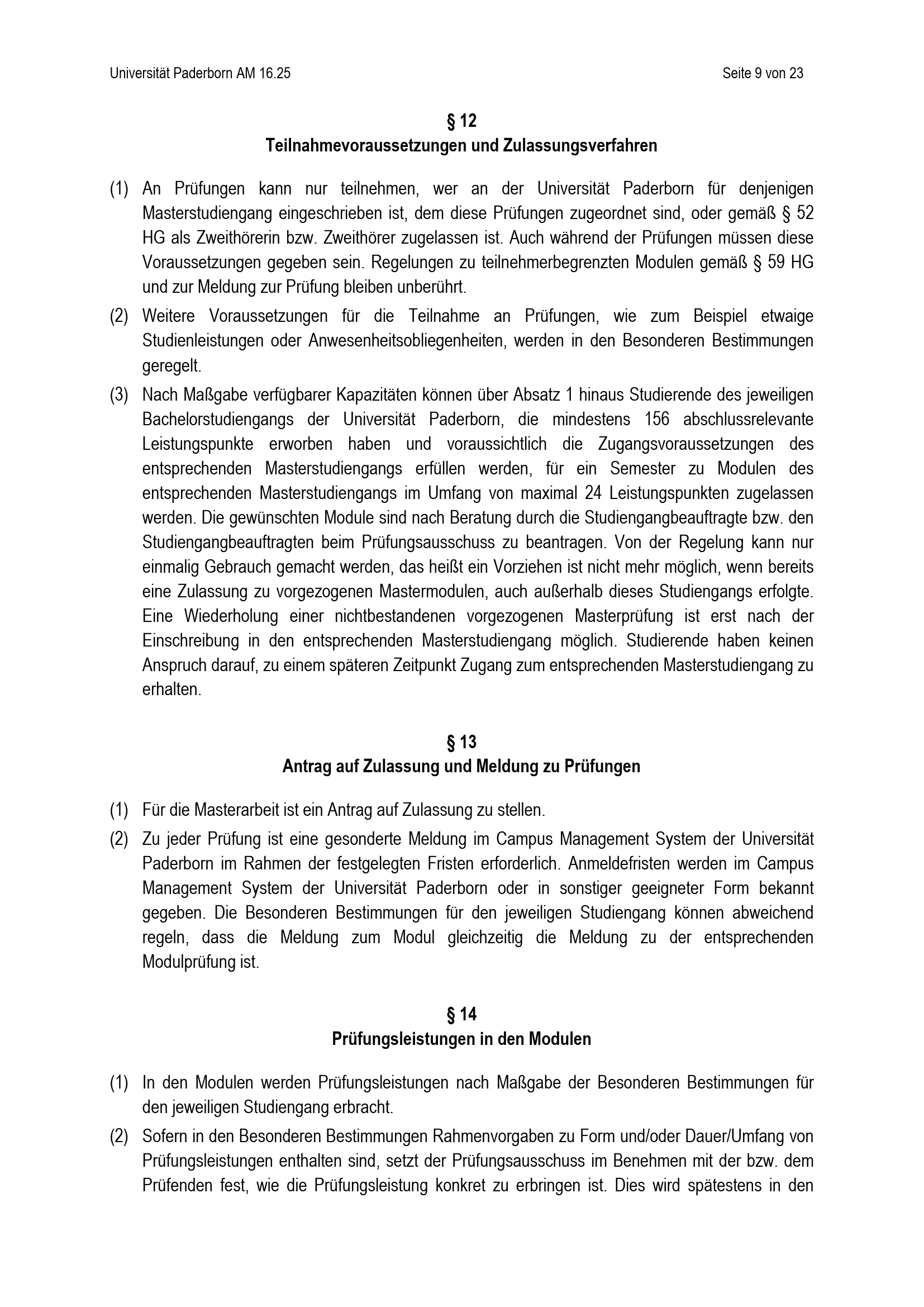 Universität Paderborn AM 16.25

Seite 9 von 23

§ 12
Teilnahmevoraussetzungen und Zulassungsverfahren

(1) An Prüfungen kann nur teilnehmen, wer an der Universität Paderborn für denjenigen Masterstudiengang eingeschrieben ist, dem diese Prüfungen zugeordnet sind, oder gemäß § 52 HG als Zweithörerin bzw. Zweithörer zugelassen ist. Auch während der Prüfungen müssen diese Voraussetzungen gegeben sein. Regelungen zu teilnehmerbegrenzten Modulen gemäß § 59 HG und zur Meldung zur Prüfung bleiben unberührt.

(2) Weitere Voraussetzungen für die Teilnahme an Prüfungen, wie zum Beispiel etwaige Studienleistungen oder Anwesenheitsobliegenheiten, werden in den Besonderen Bestimmungen geregelt.

(3) Nach Maßgabe verfügbarer Kapazitäten können über Absatz 1 hinaus Studierende des jeweiligen Bachelorstudiengangs der Universität Paderborn, die mindestens 156 abschlussrelevante Leistungspunkte erworben haben und voraussichtlich die Zugangsvoraussetzungen des entsprechenden Masterstudiengangs erfüllen werden, für ein Semester zu Modulen des entsprechenden Masterstudiengangs im Umfang von maximal 24 Leistungspunkten zugelassen werden. Die gewünschten Module sind nach Beratung durch die Studiengangbeauftragte bzw. den Studiengangbeauftragten beim Prüfungsausschuss zu beantragen. Von der Regelung kann nur einmalig Gebrauch gemacht werden, das heißt ein Vorziehen ist nicht mehr möglich, wenn bereits eine Zulassung zu vorgezogenen Mastermodulen, auch außerhalb dieses Studiengangs erfolgte. Eine Wiederholung einer nichtbestandenen vorgezogenen Masterprüfung ist erst nach der Einschreibung in den entsprechenden Masterstudiengang möglich. Studierende haben keinen Anspruch darauf, zu einem späteren Zeitpunkt Zugang zum entsprechenden Masterstudiengang zu erhalten.

§ 13
Antrag auf Zulassung und Meldung zu Prüfungen

(1) Für die Masterarbeit ist ein Antrag auf Zulassung zu stellen.

(2) Zu jeder Prüfung ist eine gesonderte Meldung im Campus Management System der Universität Paderborn im Rahmen der festgelegten Fristen erforderlich. Anmeldefristen werden im Campus Management System der Universität Paderborn oder in sonstiger geeigneter Form bekannt gegeben. Die Besonderen Bestimmungen für den jeweiligen Studiengang können abweichend regeln, dass die Meldung zum Modul gleichzeitig die Meldung zu der entsprechenden Modulprüfung ist.

§ 14
Prüfungsleistungen in den Modulen

(1) In den Modulen werden Prüfungsleistungen nach Maßgabe der Besonderen Bestimmungen für den jeweiligen Studiengang erbracht.

(2) Sofern in den Besonderen Bestimmungen Rahmenvorgaben zu Form und/oder Dauer/Umfang von Prüfungsleistungen enthalten sind, setzt der Prüfungsausschuss im Benehmen mit der bzw. dem Prüfenden fest, wie die Prüfungsleistung konkret zu erbringen ist. Dies wird spätestens in den